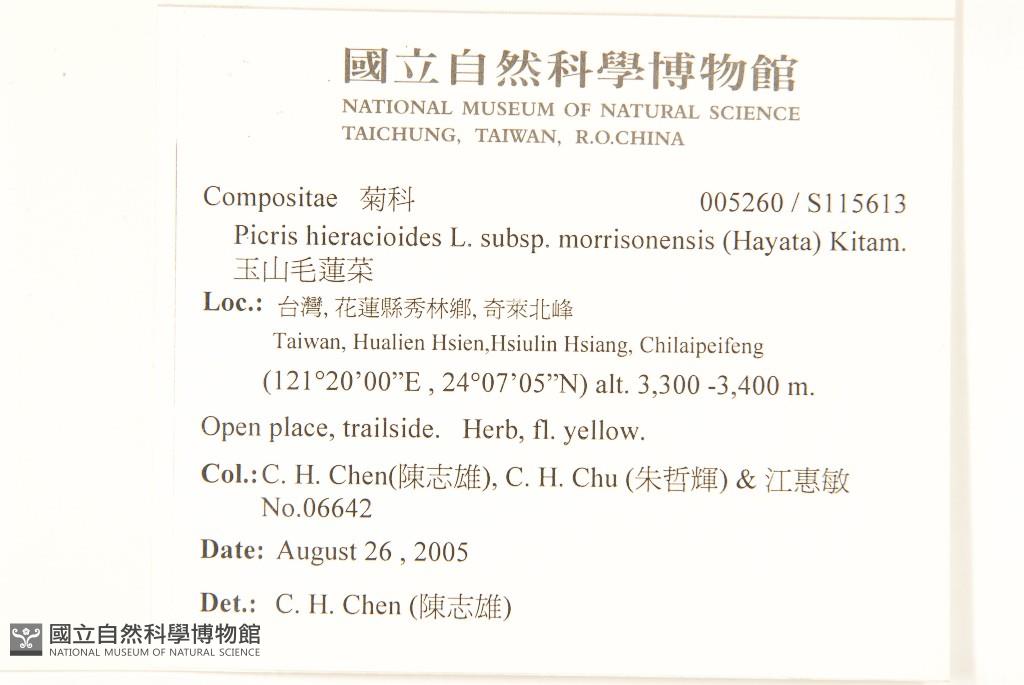 國立自然科學博物館
NATIONAL MUSEUM OF NATURAL SCIENCE
TAICHUNG, TAIWAN, R.O.CHINA

Compositae 菊科 005260 / S115613

Picris hieracioides L. subsp. morrisonensis (Hayata) Kitam.
玉山毛蓮菜

Loc.: 台灣, 花蓮縣秀林鄉, 奇萊北峰
Taiwan, Hualien Hsien,Hsiulin Hsiang, Chilaipeifeng
(121°20'00"E , 24°07'05"N) alt. 3,300 -3,400 m.

Open place, trailside. Herb, fl. yellow.

Col.: C. H. Chen(陳志雄), C. H. Chu (朱哲輝) & 江惠敏
No.06642

Date: August 26 , 2005

Det.: C. H. Chen (陳志雄)

國立自然科學博物館
NATIONAL MUSEUM OF NATURAL SCIENCE